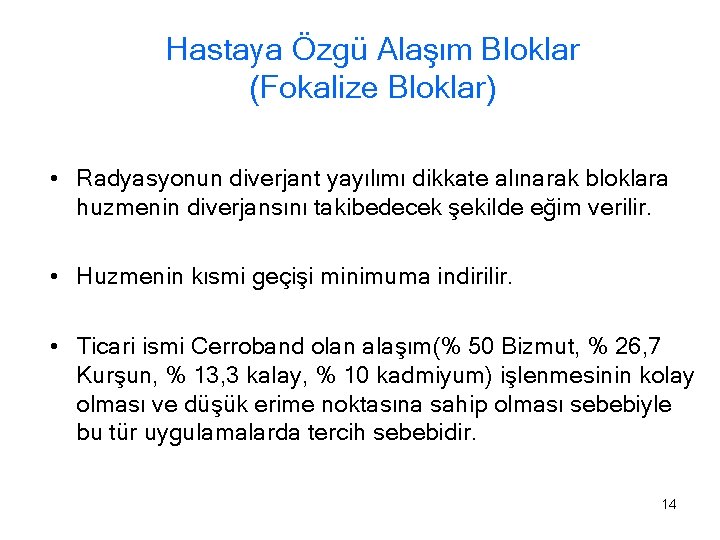 Hastaya Özgü Alaşım Bloklar
(Fokalize Bloklar)

• Radyasyonun diverjant yayılımı dikkate alınarak bloklara huzmenin diverjansını takibedecek şekilde eğim verilir.

• Huzmenin kısmi geçişi minimuma indirilir.

• Ticari ismi Cerroband olan alaşım(% 50 Bizmut, % 26,7 Kurşun, % 13,3 kalay, % 10 kadmiyum) işlenmesinin kolay olması ve düşük erime noktasına sahip olması sebebiyle bu tür uygulamalarda tercih sebebidir.

14